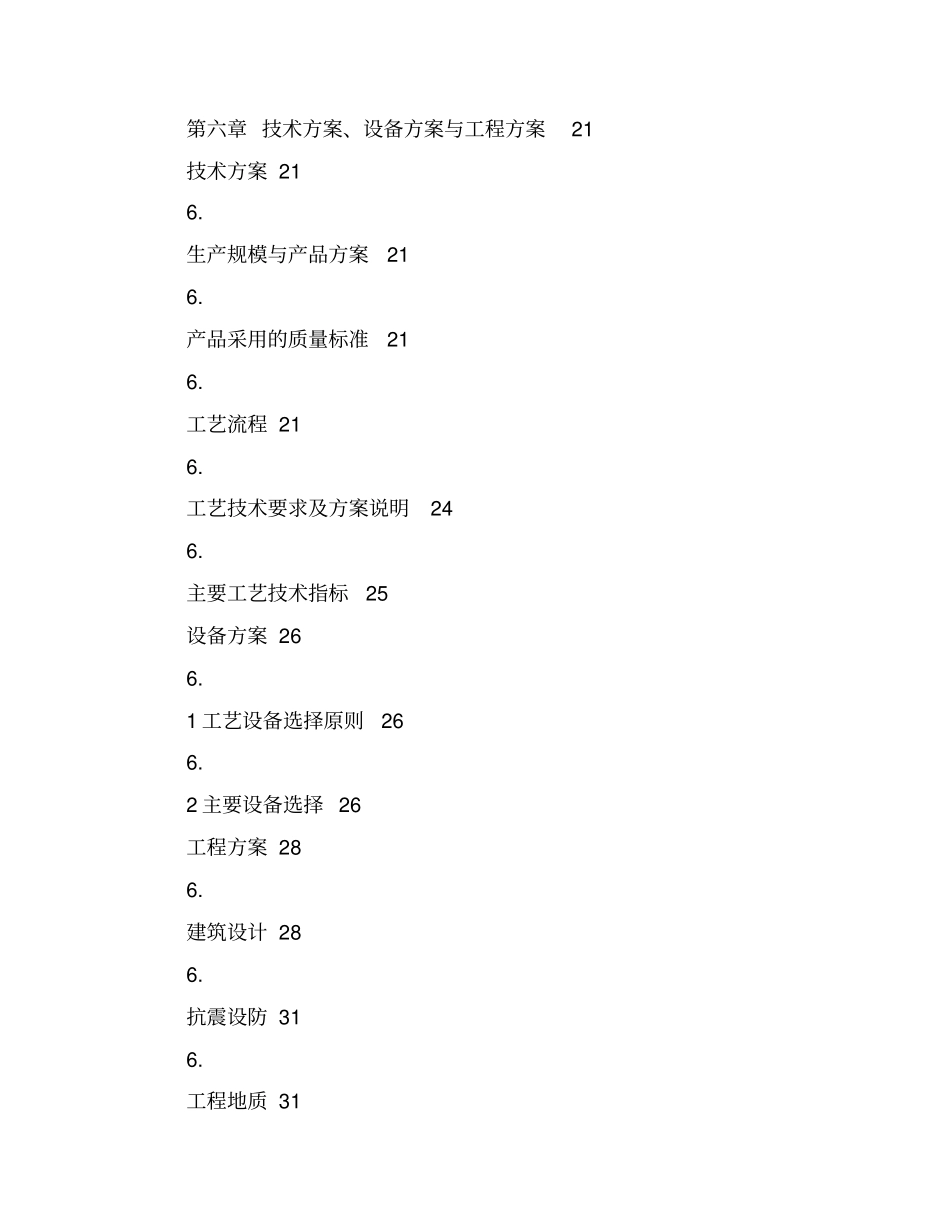 第六章 技术方案、设备方案与工程方案 21

技术方案 21

6.

生产规模与产品方案 21

6.

产品采用的质量标准 21

6.

工艺流程 21

6.

工艺技术要求及方案说明 24

6.

主要工艺技术指标 25

设备方案 26

6.

1 工艺设备选择原则 26

6.

2 主要设备选择 26

工程方案 28

6.

建筑设计 28

6.

抗震设防 31

6.

工程地质 31